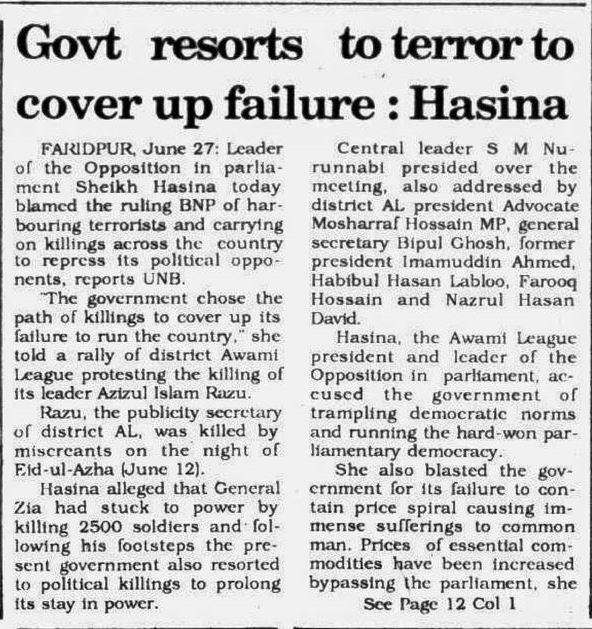 Govt resorts to terror to cover up failure : Hasina

FARIDPUR, June 27: Leader of the Opposition in parliament Sheikh Hasina today blamed the ruling BNP of harbouring terrorists and carrying on killings across the country to repress its political opponents, reports UNB.

"The government chose the path of killings to cover up its failure to run the country," she told a rally of district Awami League protesting the killing of its leader Azizul Islam Razu.

Razu, the publicity secretary of district AL, was killed by miscreants on the night of Eid-ul-Azha (June 12).

Hasina alleged that General Zia had stuck to power by killing 2500 soldiers and following his footsteps the present government also resorted to political killings to prolong its stay in power.

Central leader S M Nurunnabi presided over the meeting, also addressed by district AL president Advocate Mosharraf Hossain MP, general secretary Bipul Ghosh, former president Imamuddin Ahmed, Habibul Hasan Labloo, Farooq Hossain and Nazrul Hasan David.

Hasina, the Awami League president and leader of the Opposition in parliament, accused the government of trampling democratic norms and running the hard-won parliamentary democracy.

She also blasted the government for its failure to contain price spiral causing immense sufferings to common man. Prices of essential commodities have been increased bypassing the parliament, she

See Page 12 Col 1